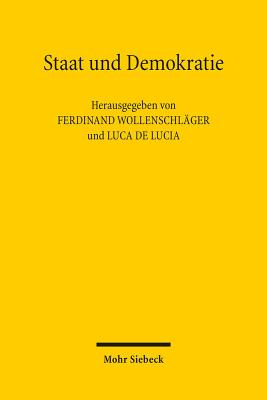 Staat und Demokratie

Herausgegeben von
FERDINAND WOLLENSCHLÄGER
und LUCA DE LUCIA

Mohr Siebeck